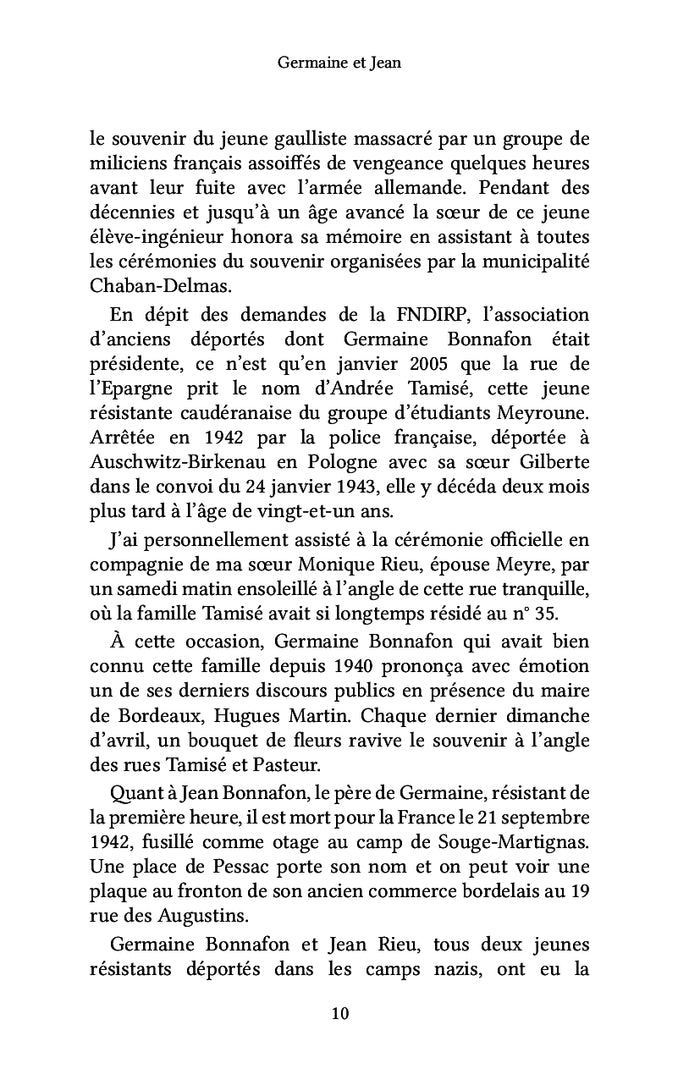 Germaine et Jean

le souvenir du jeune gaulliste massacré par un groupe de miliciens français assoiffés de vengeance quelques heures avant leur fuite avec l'armée allemande. Pendant des décennies et jusqu'à un âge avancé la sœur de ce jeune élève-ingénieur honora sa mémoire en assistant à toutes les cérémonies du souvenir organisées par la municipalité Chaban-Delmas.

En dépit des demandes de la FNDIRP, l'association d'anciens déportés dont Germaine Bonnafon était présidente, ce n'est qu'en janvier 2005 que la rue de l'Epargne prit le nom d'Andrée Tamisé, cette jeune résistante caudéranaise du groupe d'étudiants Meyroune. Arrêtée en 1942 par la police française, déportée à Auschwitz-Birkenau en Pologne avec sa sœur Gilberte dans le convoi du 24 janvier 1943, elle y décéda deux mois plus tard à l'âge de vingt-et-un ans.

J'ai personnellement assisté à la cérémonie officielle en compagnie de ma sœur Monique Rieu, épouse Meyre, par un samedi matin ensoleillé à l'angle de cette rue tranquille, où la famille Tamisé avait si longtemps résidé au n° 35.

À cette occasion, Germaine Bonnafon qui avait bien connu cette famille depuis 1940 prononça avec émotion un de ses derniers discours publics en présence du maire de Bordeaux, Hugues Martin. Chaque dernier dimanche d'avril, un bouquet de fleurs ravive le souvenir à l'angle des rues Tamisé et Pasteur.

Quant à Jean Bonnafon, le père de Germaine, résistant de la première heure, il est mort pour la France le 21 septembre 1942, fusillé comme otage au camp de Souge-Martignas. Une place de Pessac porte son nom et on peut voir une plaque au fronton de son ancien commerce bordelais au 19 rue des Augustins.

Germaine Bonnafon et Jean Rieu, tous deux jeunes résistants déportés dans les camps nazis, ont eu la

10